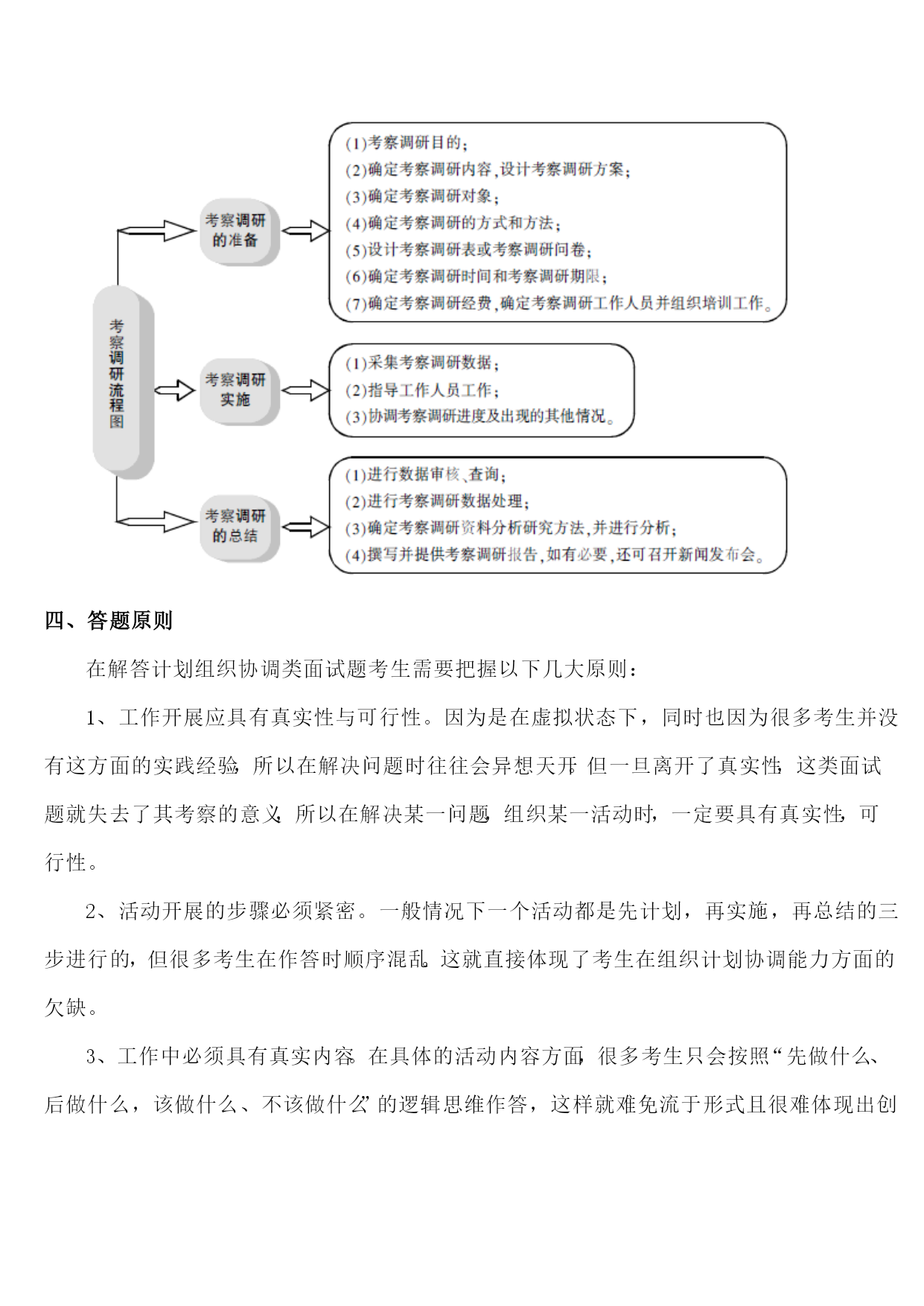 考察调研流程图

考察调研的准备

(1)考察调研目的;
(2)确定考察调研内容,设计考察调研方案;
(3)确定考察调研对象;
(4)确定考察调研的方式和方法;
(5)设计考察调研表或考察调研问卷;
(6)确定考察调研时间和考察调研期限;
(7)确定考察调研经费,确定考察调研工作人员并组织培训工作。

考察调研实施

(1)采集考察调研数据;
(2)指导工作人员工作;
(3)协调考察调研进度及出现的其他情况。

考察调研的总结

(1)进行数据审核、查询;
(2)进行考察调研数据处理;
(3)确定考察调研资料分析研究方法,并进行分析;
(4)撰写并提供考察调研报告,如有必要,还可召开新闻发布会。

四、答题原则

在解答计划组织协调类面试题考生需要把握以下几大原则:

1、工作开展应具有真实性与可行性。因为是在虚拟状态下,同时也因为很多考生并没有这方面的实践经验,所以在解决问题时往往会异想天开,但一旦离开了真实性,这类面试题就失去了其考察的意义,所以在解决某一问题,组织某一活动时,一定要具有真实性,可行性。

2、活动开展的步骤必须紧密。一般情况下一个活动都是先计划,再实施,再总结的三步进行的,但很多考生在作答时顺序混乱,这就直接体现了考生在组织计划协调能力方面的欠缺。

3、工作中必须具有真实内容。在具体的活动内容方面,很多考生只会按照“先做什么、后做什么,该做什么、不该做什么”的逻辑思维作答,这样就难免流于形式且很难体现出创